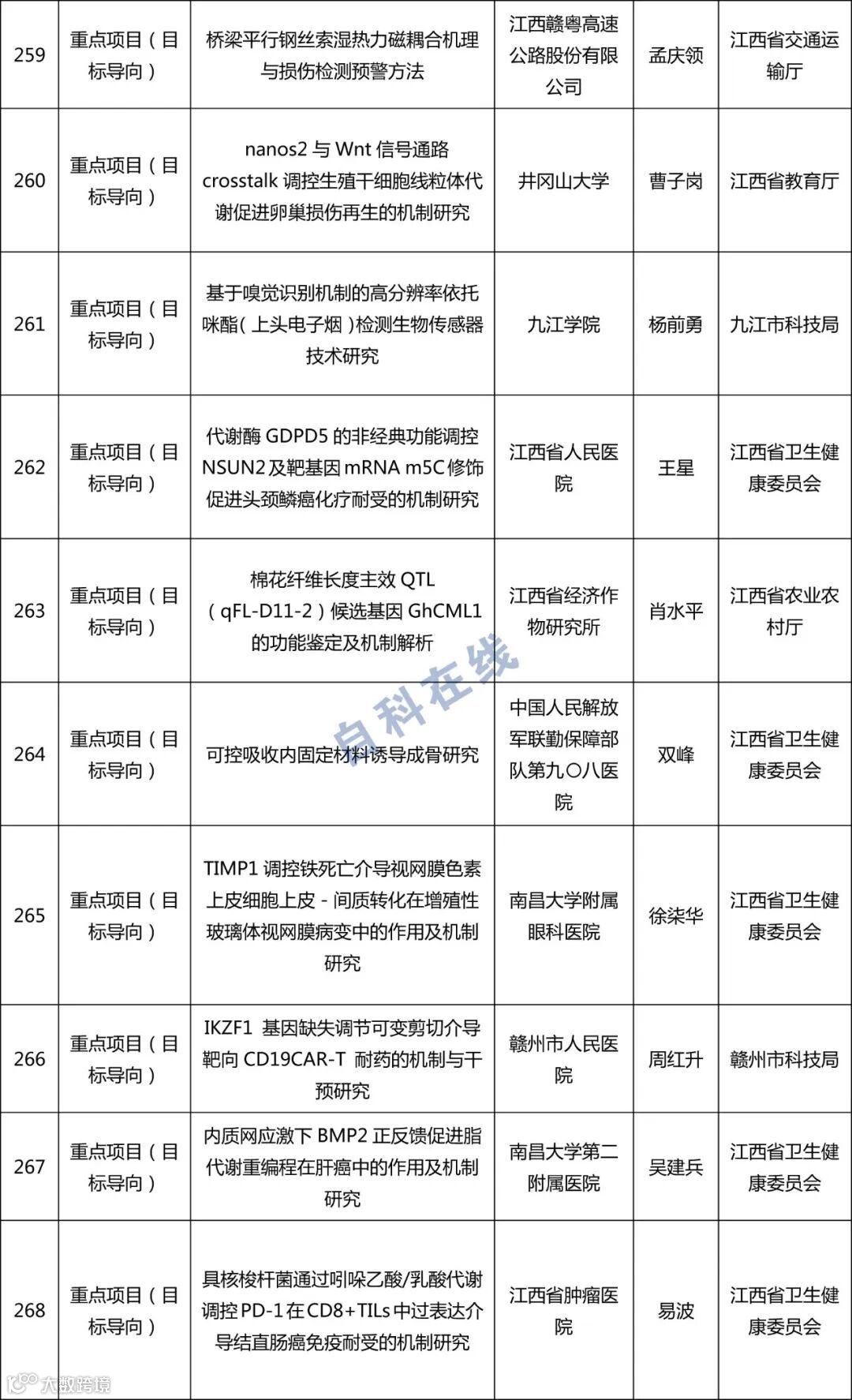 | 259 | 重点项目（目标导向） | 桥梁平行钢丝索湿热力磁耦合机理与损伤检测预警方法 | 江西赣粤高速公路股份有限公司 | 孟庆领 | 江西省交通运输厅 |
|---|---|---|---|---|---|
| 260 | 重点项目（目标导向） | nanos2 与 Wnt 信号通路 crosstalk 调控生殖干细胞线粒体代谢促进卵巢损伤再生的机制研究 | 井冈山大学 | 曹子岗 | 江西省教育厅 |
| 261 | 重点项目（目标导向） | 基于嗅觉识别机制的高分辨率依托咪酯（上头电子烟）检测生物传感器技术研究 | 九江学院 | 杨前勇 | 九江市科技局 |
| 262 | 重点项目（目标导向） | 代谢酶 GDPD5 的非经典功能调控 NSUN2 及靶基因 mRNA m5C 修饰促进头颈鳞癌化疗耐受的机制研究 | 江西省人民医院 | 王星 | 江西省卫生健康委员会 |
| 263 | 重点项目（目标导向） | 棉花纤维长度主效 QTL（qFL-D11-2）候选基因 GhCML1 的功能鉴定及机制解析 | 江西省经济作物研究所 | 肖水平 | 江西省农业农村厅 |
| 264 | 重点项目（目标导向） | 可控吸收内固定材料诱导成骨研究 | 中国人民解放军联勤保障部队第九〇八医院 | 双峰 | 江西省卫生健康委员会 |
| 265 | 重点项目（目标导向） | TIMP1 调控铁死亡介导视网膜色素上皮细胞上皮 - 间质转化在增殖性玻璃体视网膜病变中的作用及机制研究 | 南昌大学附属眼科医院 | 徐柒华 | 江西省卫生健康委员会 |
| 266 | 重点项目（目标导向） | IKZF1 基因缺失调节可变剪切介导靶向 CD19CAR-T 耐药的机制与干预研究 | 赣州市人民医院 | 周红升 | 赣州市科技局 |
| 267 | 重点项目（目标导向） | 内质网应激下 BMP2 正反馈促进脂代谢重编程在肝癌中的作用及机制研究 | 南昌大学第二附属医院 | 吴建兵 | 江西省卫生健康委员会 |
| 268 | 重点项目（目标导向） | 具核梭杆菌通过吲哚乙酸/乳酸代谢调控 PD-1 在 CD8+TILs 中过表达介导结直肠癌免疫耐受的机制研究 | 江西省肿瘤医院 | 易波 | 江西省卫生健康委员会 |

自科在线

大数跨境